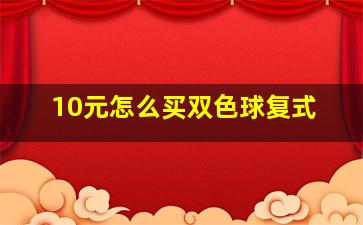 10元怎么买双色球复式